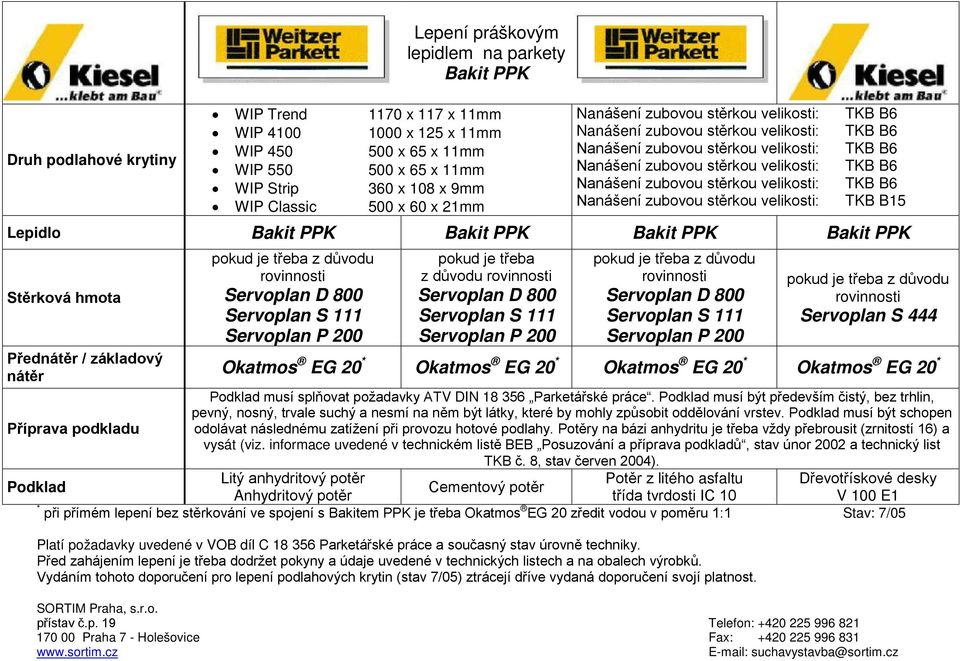 Kiesel ...klebt am Bau

Weitzer Parkett

Lepení práškovým lepidlem na parkety Bakit PPK

Weitzer Parkett

Kiesel ...klebt am Bau

| Druh podlahové krytiny | • WIP Trend 1170 x 117 x 11mm<br>• WIP 4100 1000 x 125 x 11mm<br>• WIP 450 500 x 65 x 11mm<br>• WIP 550 500 x 65 x 11mm<br>• WIP Strip 360 x 108 x 9mm<br>• WIP Classic 500 x 60 x 21mm | | Nanášení zubovou stěrkou velikosti: TKB B6<br>Nanášení zubovou stěrkou velikosti: TKB B6<br>Nanášení zubovou stěrkou velikosti: TKB B6<br>Nanášení zubovou stěrkou velikosti: TKB B6<br>Nanášení zubovou stěrkou velikosti: TKB B6<br>Nanášení zubovou stěrkou velikosti: TKB B15 | |
|---|---|---|---|---|
| Lepidlo | Bakit PPK | Bakit PPK | Bakit PPK | Bakit PPK |
| Stěrková hmota | pokud je třeba z důvodu rovinnosti Servoplan D 800 Servoplan S 111 Servoplan P 200 | pokud je třeba z důvodu rovinnosti Servoplan D 800 Servoplan S 111 Servoplan P 200 | pokud je třeba z důvodu rovinnosti Servoplan D 800 Servoplan S 111 Servoplan P 200 | pokud je třeba z důvodu rovinnosti Servoplan S 444 |
| Přednátěr / základový nátěr | Okatmos® EG 20* | Okatmos® EG 20* | Okatmos® EG 20* | Okatmos® EG 20* |
| Příprava podkladu | Podklad musí splňovat požadavky ATV DIN 18 356 „Parketářské práce“. Podklad musí být především čistý, bez trhlin, pevný, nosný, trvale suchý a nesmí na něm být látky, které by mohly způsobit oddělování vrstev. Podklad musí být schopen odolávat následnému zatížení při provozu hotové podlahy. Potěry na bázi anhydritu je třeba vždy přebrousit (zrnitostí 16) a vysát (viz. informace uvedené v technickém listě BEB „Posuzování a příprava podkladů“, stav únor 2002 a technický list TKB č. 8, stav červen 2004). | | | |
| Podklad | Litý anhydritový potěr Anhydritový potěr | Cementový potěr | Potěr z litého asfaltu třída tvrdosti IC 10 | Dřevotřískové desky V 100 E1 |

* při přímém lepení bez stěrkování ve spojení s Bakitem PPK je třeba Okatmos®EG 20 zředit vodou v poměru 1:1 Stav: 7/05

Platí požadavky uvedené v VOB díl C 18 356 Parketářské práce a současný stav úrovně techniky.
Před zahájením lepení je třeba dodržet pokyny a údaje uvedené v technických listech a na obalech výrobků.
Vydáním tohoto doporučení pro lepení podlahových krytin (stav 7/05) ztrácejí dříve vydaná doporučení svoji platnost.

SORTIM Praha, s.r.o.
přístav č.p. 19
170 00 Praha 7 - Holešovice
www.sortim.cz

Telefon: +420 225 996 821
Fax: +420 225 996 831
E-mail: suchavystavba@sortim.cz